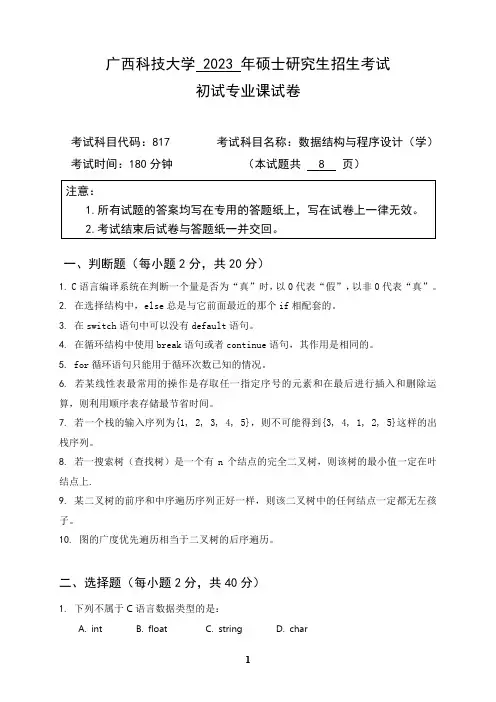 广西科技大学 2023 年硕士研究生招生考试
初试专业课试卷

考试科目代码：817　　考试科目名称：数据结构与程序设计（学）
考试时间：180 分钟　　（本试题共 8 页）

注意：
1. 所有试题的答案均写在专用的答题纸上，写在试卷上一律无效。
2. 考试结束后试卷与答题纸一并交回。

一、判断题（每小题 2 分，共 20 分）

1. C 语言编译系统在判断一个量是否为“真”时，以 0 代表“假”，以非 0 代表“真”。
2. 在选择结构中，else 总是与它前面最近的那个 if 相配套的。
3. 在 switch 语句中可以没有 default 语句。
4. 在循环结构中使用 break 语句或者 continue 语句，其作用是相同的。
5. for 循环语句只能用于循环次数已知的情况。
6. 若某线性表最常用的操作是存取任一指定序号的元素和在最后进行插入和删除运算，则利用顺序表存储最节省时间。
7. 若一个栈的输入序列为{1, 2, 3, 4, 5}，则不可能得到{3, 4, 1, 2, 5}这样的出栈序列。
8. 若一搜索树（查找树）是一个有 n 个结点的完全二叉树，则该树的最小值一定在叶结点上。
9. 某二叉树的前序和中序遍历序列正好一样，则该二叉树中的任何结点一定都无左孩子。
10. 图的广度优先遍历相当于二叉树的后序遍历。

二、选择题（每小题 2 分，共 40 分）

1. 下列不属于 C 语言数据类型的是：
A. int　B. float　C. string　D. char

1